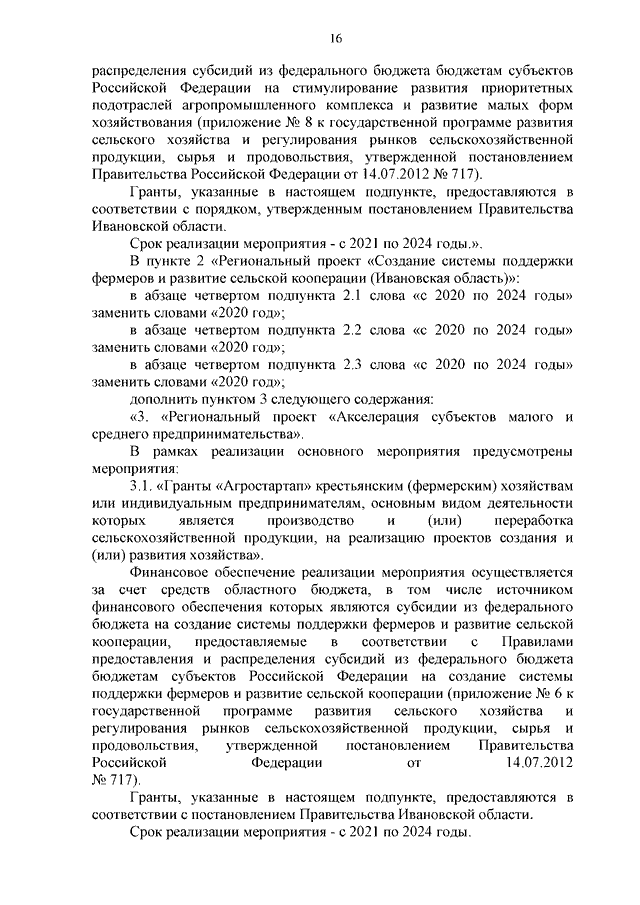 16

распределения субсидий из федерального бюджета бюджетам субъектов Российской Федерации на стимулирование развития приоритетных подотраслей агропромышленного комплекса и развитие малых форм хозяйствования (приложение № 8 к государственной программе развития сельского хозяйства и регулирования рынков сельскохозяйственной продукции, сырья и продовольствия, утвержденной постановлением Правительства Российской Федерации от 14.07.2012 № 717).

Гранты, указанные в настоящем подпункте, предоставляются в соответствии с порядком, утвержденным постановлением Правительства Ивановской области.

Срок реализации мероприятия - с 2021 по 2024 годы.».

В пункте 2 «Региональный проект «Создание системы поддержки фермеров и развитие сельской кооперации (Ивановская область)»:

в абзаце четвертом подпункта 2.1 слова «с 2020 по 2024 годы» заменить словами «2020 год»;

в абзаце четвертом подпункта 2.2 слова «с 2020 по 2024 годы» заменить словами «2020 год»;

в абзаце четвертом подпункта 2.3 слова «с 2020 по 2024 годы» заменить словами «2020 год»;

дополнить пунктом 3 следующего содержания:

«3. «Региональный проект «Акселерация субъектов малого и среднего предпринимательства».

В рамках реализации основного мероприятия предусмотрены мероприятия:

3.1. «Гранты «Агростартап» крестьянским (фермерским) хозяйствам или индивидуальным предпринимателям, основным видом деятельности которых является производство и (или) переработка сельскохозяйственной продукции, на реализацию проектов создания и (или) развития хозяйства».

Финансовое обеспечение реализации мероприятия осуществляется за счет средств областного бюджета, в том числе источником финансового обеспечения которых являются субсидии из федерального бюджета на создание системы поддержки фермеров и развитие сельской кооперации, предоставляемые в соответствии с Правилами предоставления и распределения субсидий из федерального бюджета бюджетам субъектов Российской Федерации на создание системы поддержки фермеров и развитие сельской кооперации (приложение № 6 к государственной программе развития сельского хозяйства и регулирования рынков сельскохозяйственной продукции, сырья и продовольствия, утвержденной постановлением Правительства Российской Федерации от 14.07.2012 № 717).

Гранты, указанные в настоящем подпункте, предоставляются в соответствии с постановлением Правительства Ивановской области.

Срок реализации мероприятия - с 2021 по 2024 годы.